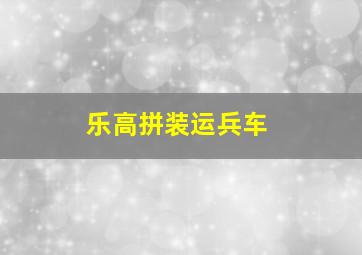 乐高拼装运兵车